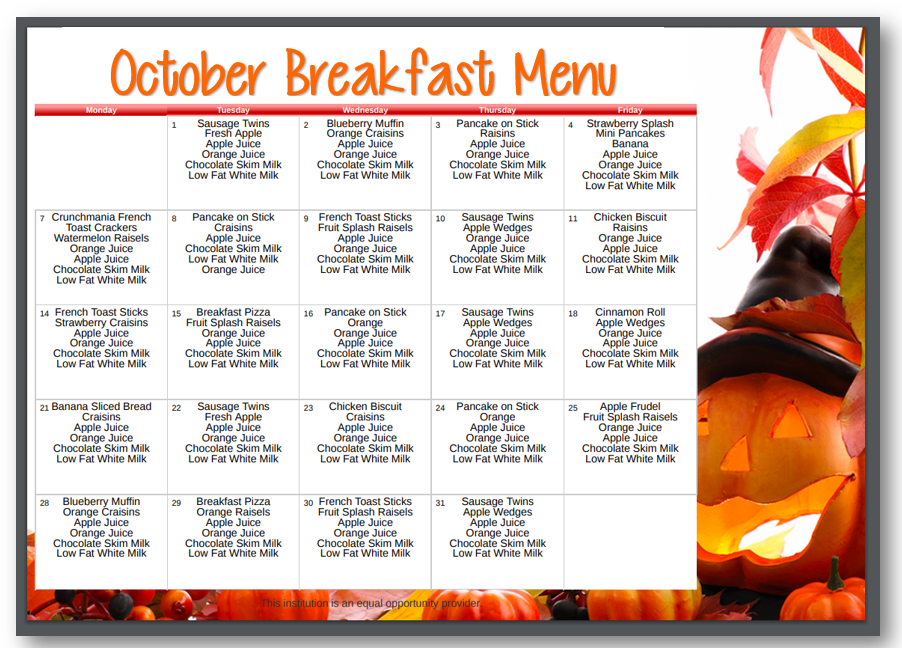 October Breakfast Menu

| Monday | Tuesday | Wednesday | Thursday | Friday |
|---|---|---|---|---|
| | 1 Sausage Twins Fresh Apple Apple Juice Orange Juice Chocolate Skim Milk Low Fat White Milk | 2 Blueberry Muffin Orange Craisins Apple Juice Orange Juice Chocolate Skim Milk Low Fat White Milk | 3 Pancake on Stick Raisins Apple Juice Orange Juice Chocolate Skim Milk Low Fat White Milk | 4 Strawberry Splash Mini Pancakes Banana Apple Juice Orange Juice Chocolate Skim Milk Low Fat White Milk |
| 7 Crunchmania French Toast Crackers Watermelon Raisels Orange Juice Apple Juice Chocolate Skim Milk Low Fat White Milk | 8 Pancake on Stick Craisins Apple Juice Chocolate Skim Milk Low Fat White Milk Orange Juice | 9 French Toast Sticks Fruit Splash Raisels Apple Juice Orange Juice Chocolate Skim Milk Low Fat White Milk | 10 Sausage Twins Apple Wedges Orange Juice Apple Juice Chocolate Skim Milk Low Fat White Milk | 11 Chicken Biscuit Raisins Orange Juice Apple Juice Chocolate Skim Milk Low Fat White Milk |
| 14 French Toast Sticks Strawberry Craisins Apple Juice Orange Juice Chocolate Skim Milk Low Fat White Milk | 15 Breakfast Pizza Fruit Splash Raisels Orange Juice Apple Juice Chocolate Skim Milk Low Fat White Milk | 16 Pancake on Stick Orange Orange Juice Apple Juice Chocolate Skim Milk Low Fat White Milk | 17 Sausage Twins Apple Wedges Apple Juice Orange Juice Chocolate Skim Milk Low Fat White Milk | 18 Cinnamon Roll Apple Wedges Orange Juice Apple Juice Chocolate Skim Milk Low Fat White Milk |
| 21 Banana Sliced Bread Craisins Apple Juice Orange Juice Chocolate Skim Milk Low Fat White Milk | 22 Sausage Twins Fresh Apple Apple Juice Orange Juice Chocolate Skim Milk Low Fat White Milk | 23 Chicken Biscuit Craisins Apple Juice Orange Juice Chocolate Skim Milk Low Fat White Milk | 24 Pancake on Stick Orange Apple Juice Orange Juice Chocolate Skim Milk Low Fat White Milk | 25 Apple Frudel Fruit Splash Raisels Orange Juice Apple Juice Chocolate Skim Milk Low Fat White Milk |
| 28 Blueberry Muffin Orange Craisins Apple Juice Orange Juice Chocolate Skim Milk Low Fat White Milk | 29 Breakfast Pizza Orange Raisels Apple Juice Orange Juice Chocolate Skim Milk Low Fat White Milk | 30 French Toast Sticks Fruit Splash Raisels Apple Juice Orange Juice Chocolate Skim Milk Low Fat White Milk | 31 Sausage Twins Apple Wedges Apple Juice Orange Juice Chocolate Skim Milk Low Fat White Milk | |

This institution is an equal opportunity provider.